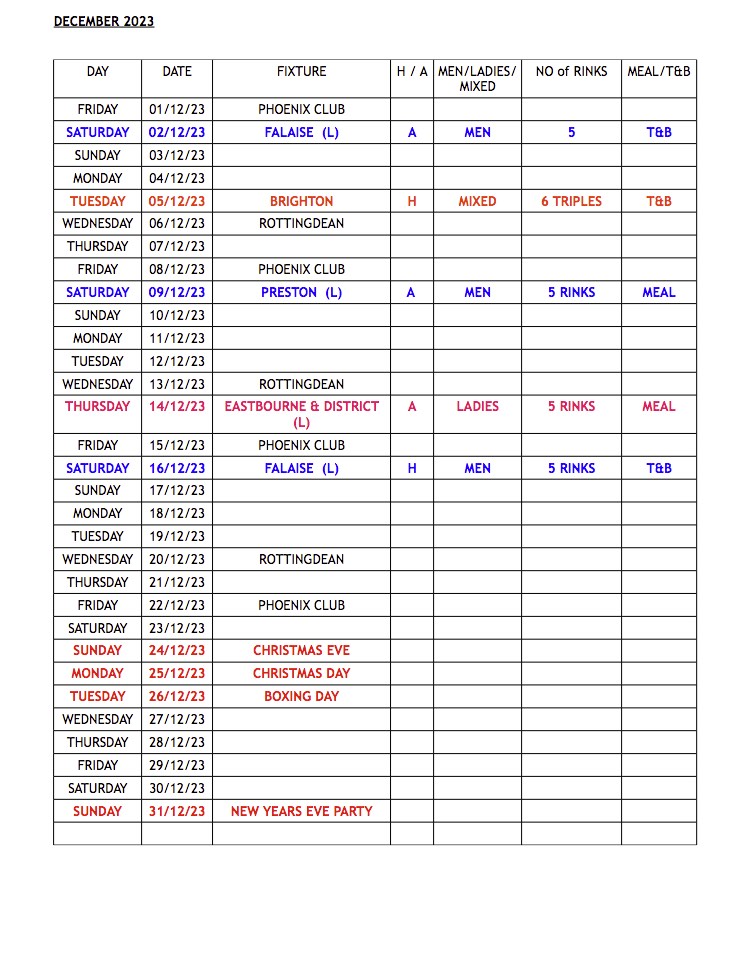 DECEMBER 2023

| DAY | DATE | FIXTURE | H / A | MEN/LADIES/ MIXED | NO of RINKS | MEAL/T&B |
|---|---|---|---|---|---|---|
| FRIDAY | 01/12/23 | PHOENIX CLUB | | | | |
| SATURDAY | 02/12/23 | FALAISE (L) | A | MEN | 5 | T&B |
| SUNDAY | 03/12/23 | | | | | |
| MONDAY | 04/12/23 | | | | | |
| TUESDAY | 05/12/23 | BRIGHTON | H | MIXED | 6 TRIPLES | T&B |
| WEDNESDAY | 06/12/23 | ROTTINGDEAN | | | | |
| THURSDAY | 07/12/23 | | | | | |
| FRIDAY | 08/12/23 | PHOENIX CLUB | | | | |
| SATURDAY | 09/12/23 | PRESTON (L) | A | MEN | 5 RINKS | MEAL |
| SUNDAY | 10/12/23 | | | | | |
| MONDAY | 11/12/23 | | | | | |
| TUESDAY | 12/12/23 | | | | | |
| WEDNESDAY | 13/12/23 | ROTTINGDEAN | | | | |
| THURSDAY | 14/12/23 | EASTBOURNE & DISTRICT (L) | A | LADIES | 5 RINKS | MEAL |
| FRIDAY | 15/12/23 | PHOENIX CLUB | | | | |
| SATURDAY | 16/12/23 | FALAISE (L) | H | MEN | 5 RINKS | T&B |
| SUNDAY | 17/12/23 | | | | | |
| MONDAY | 18/12/23 | | | | | |
| TUESDAY | 19/12/23 | | | | | |
| WEDNESDAY | 20/12/23 | ROTTINGDEAN | | | | |
| THURSDAY | 21/12/23 | | | | | |
| FRIDAY | 22/12/23 | PHOENIX CLUB | | | | |
| SATURDAY | 23/12/23 | | | | | |
| SUNDAY | 24/12/23 | CHRISTMAS EVE | | | | |
| MONDAY | 25/12/23 | CHRISTMAS DAY | | | | |
| TUESDAY | 26/12/23 | BOXING DAY | | | | |
| WEDNESDAY | 27/12/23 | | | | | |
| THURSDAY | 28/12/23 | | | | | |
| FRIDAY | 29/12/23 | | | | | |
| SATURDAY | 30/12/23 | | | | | |
| SUNDAY | 31/12/23 | NEW YEARS EVE PARTY | | | | |
| | | | | | | |